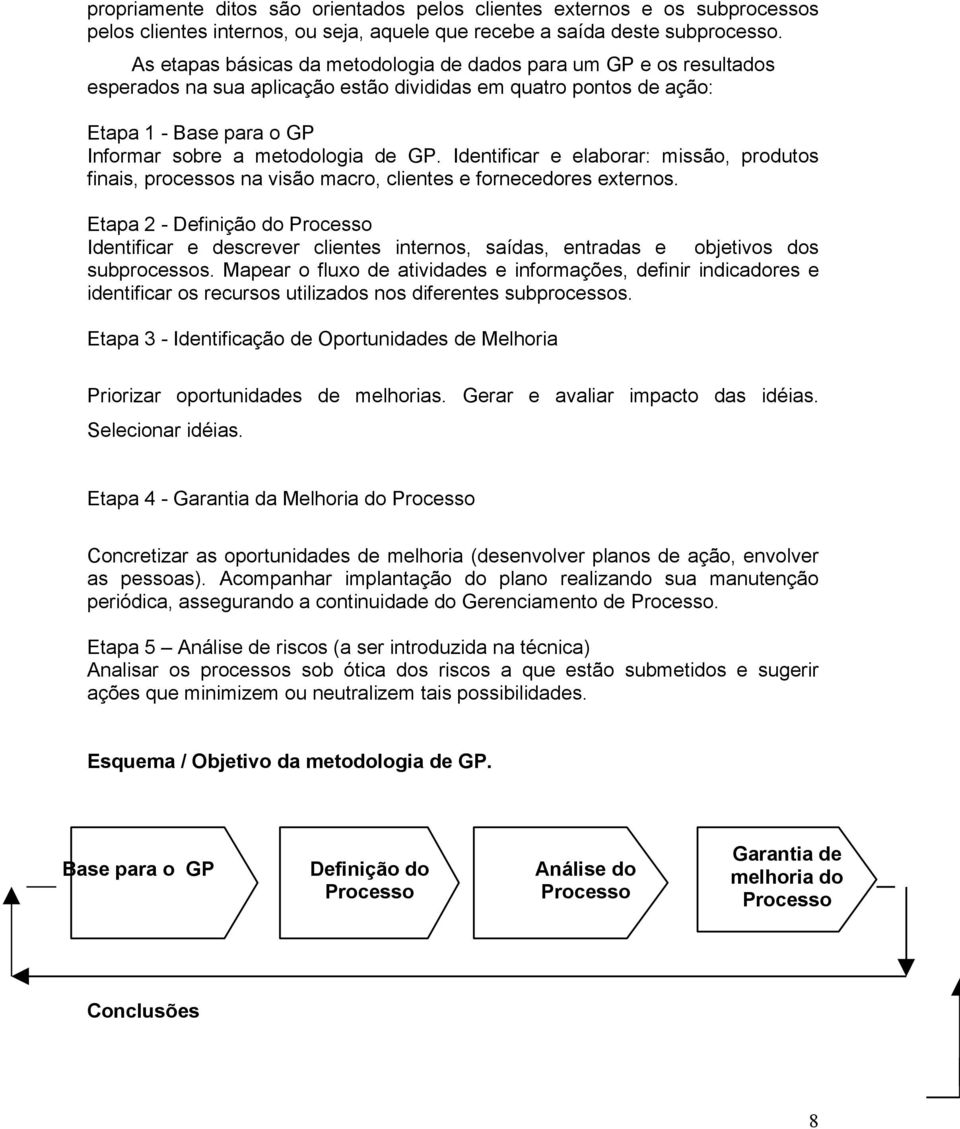 propriamente ditos são orientados pelos clientes externos e os subprocessos pelos clientes internos, ou seja, aquele que recebe a saída deste subprocesso.

As etapas básicas da metodologia de dados para um GP e os resultados esperados na sua aplicação estão divididas em quatro pontos de ação:

Etapa 1 - Base para o GP
Informar sobre a metodologia de GP. Identificar e elaborar: missão, produtos finais, processos na visão macro, clientes e fornecedores externos.

Etapa 2 - Definição do Processo
Identificar e descrever clientes internos, saídas, entradas e objetivos dos subprocessos. Mapear o fluxo de atividades e informações, definir indicadores e identificar os recursos utilizados nos diferentes subprocessos.

Etapa 3 - Identificação de Oportunidades de Melhoria

Priorizar oportunidades de melhorias. Gerar e avaliar impacto das idéias. Selecionar idéias.

Etapa 4 - Garantia da Melhoria do Processo

Concretizar as oportunidades de melhoria (desenvolver planos de ação, envolver as pessoas). Acompanhar implantação do plano realizando sua manutenção periódica, assegurando a continuidade do Gerenciamento de Processo.

Etapa 5 – Análise de riscos (a ser introduzida na técnica)
Analisar os processos sob ótica dos riscos a que estão submetidos e sugerir ações que minimizem ou neutralizem tais possibilidades.

Esquema / Objetivo da metodologia de GP.

Base para o GP

Definição do Processo

Análise do Processo

Garantia de melhoria do Processo

Conclusões

8